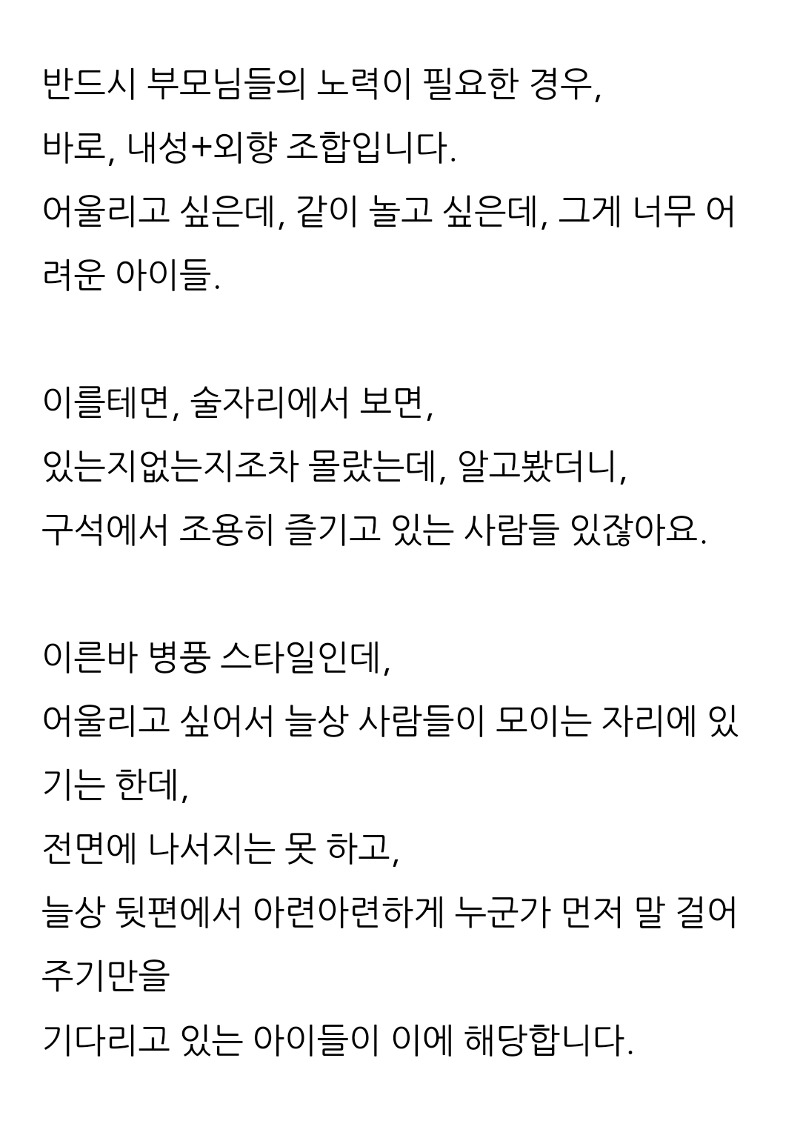 반드시 부모님들의 노력이 필요한 경우,
바로, 내성+외향 조합입니다.
어울리고 싶은데, 같이 놀고 싶은데, 그게 너무 어려운 아이들.

이를테면, 술자리에서 보면,
있는지없는지조차 몰랐는데, 알고봤더니,
구석에서 조용히 즐기고 있는 사람들 있잖아요.

이른바 병풍 스타일인데,
어울리고 싶어서 늘상 사람들이 모이는 자리에 있기는 한데,
전면에 나서지는 못 하고,
늘상 뒷편에서 아련아련하게 누군가 먼저 말 걸어주기만을
기다리고 있는 아이들이 이에 해당합니다.